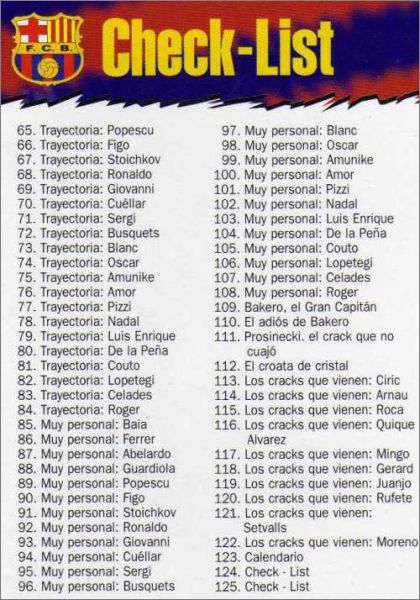 F.C.B.

Check-List

65. Trayectoria: Popescu
66. Trayectoria: Figo
67. Trayectoria: Stoichkov
68. Trayectoria: Ronaldo
69. Trayectoria: Giovanni
70. Trayectoria: Cuéllar
71. Trayectoria: Sergi
72. Trayectoria: Busquets
73. Trayectoria: Blanc
74. Trayectoria: Oscar
75. Trayectoria: Amunike
76. Trayectoria: Amor
77. Trayectoria: Pizzi
78. Trayectoria: Nadal
79. Trayectoria: Luis Enrique
80. Trayectoria: De la Peña
81. Trayectoria: Couto
82. Trayectoria: Lopetegi
83. Trayectoria: Celades
84. Trayectoria: Roger
85. Muy personal: Baia
86. Muy personal: Ferrer
87. Muy personal: Abelardo
88. Muy personal: Guardiola
89. Muy personal: Popescu
90. Muy personal: Figo
91. Muy personal: Stoichkov
92. Muy personal: Ronaldo
93. Muy personal: Giovanni
94. Muy personal: Cuéllar
95. Muy personal: Sergi
96. Muy personal: Busquets
97. Muy personal: Blanc
98. Muy personal: Oscar
99. Muy personal: Amunike
100. Muy personal: Amor
101. Muy personal: Pizzi
102. Muy personal: Nadal
103. Muy personal: Luis Enrique
104. Muy personal: De la Peña
105. Muy personal: Couto
106. Muy personal: Lopetegi
107. Muy personal: Celades
108. Muy personal: Roger
109. Bakero, el Gran Capitán
110. El adiós de Bakero
111. Prosinecki. el crack que no cuajó
112. El croata de cristal
113. Los cracks que vienen: Ciric
114. Los cracks que vienen: Arnau
115. Los cracks que vienen: Roca
116. Los cracks que vienen: Quique Alvarez
117. Los cracks que vienen: Mingo
118. Los cracks que vienen: Gerard
119. Los cracks que vienen: Juanjo
120. Los cracks que vienen: Rufete
121. Los cracks que vienen: Setvalls
122. Los cracks que vienen: Moreno
123. Calendario
124. Check - List
125. Check - List